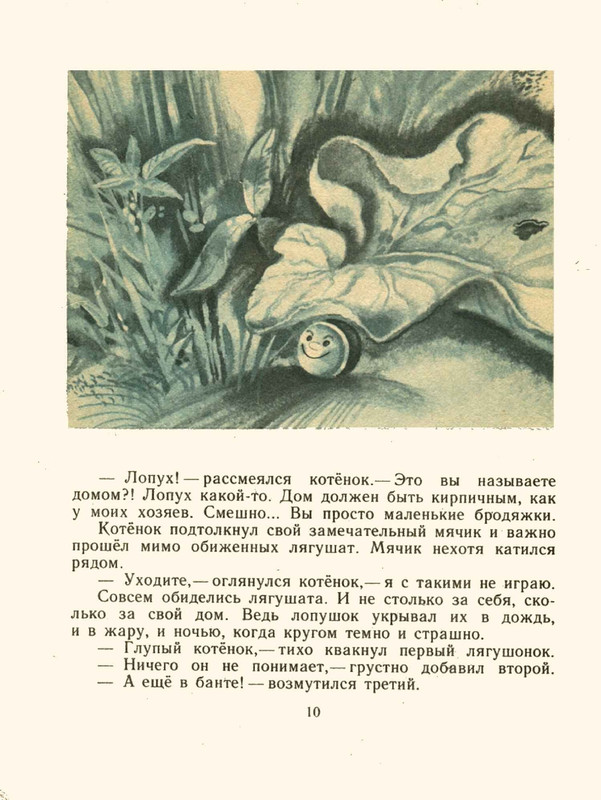 — Лопух! — рассмеялся котёнок. — Это вы называете домом?! Лопух какой-то. Дом должен быть кирпичным, как у моих хозяев. Смешно... Вы просто маленькие бродяжки.

Котёнок подтолкнул свой замечательный мячик и важно прошёл мимо обиженных лягушат. Мячик нехотя катился рядом.

— Уходите, — оглянулся котёнок, — я с такими не играю.

Совсем обиделись лягушата. И не столько за себя, сколько за свой дом. Ведь лопушок укрывал их в дождь, и в жару, и ночью, когда кругом темно и страшно.

— Глупый котёнок, — тихо квакнул первый лягушонок.

— Ничего он не понимает, — грустно добавил второй.

— А ещё в банте! — возмутился третий.

10